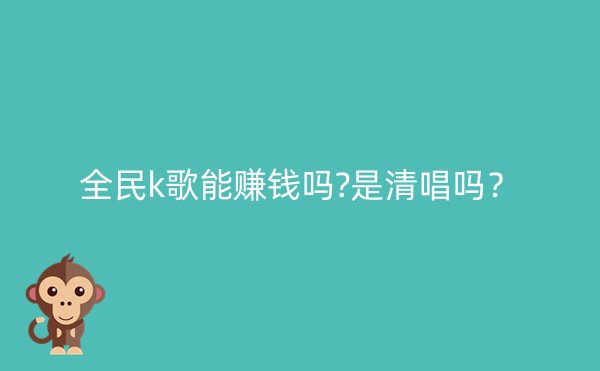 全民k歌能赚钱吗?是清唱吗？